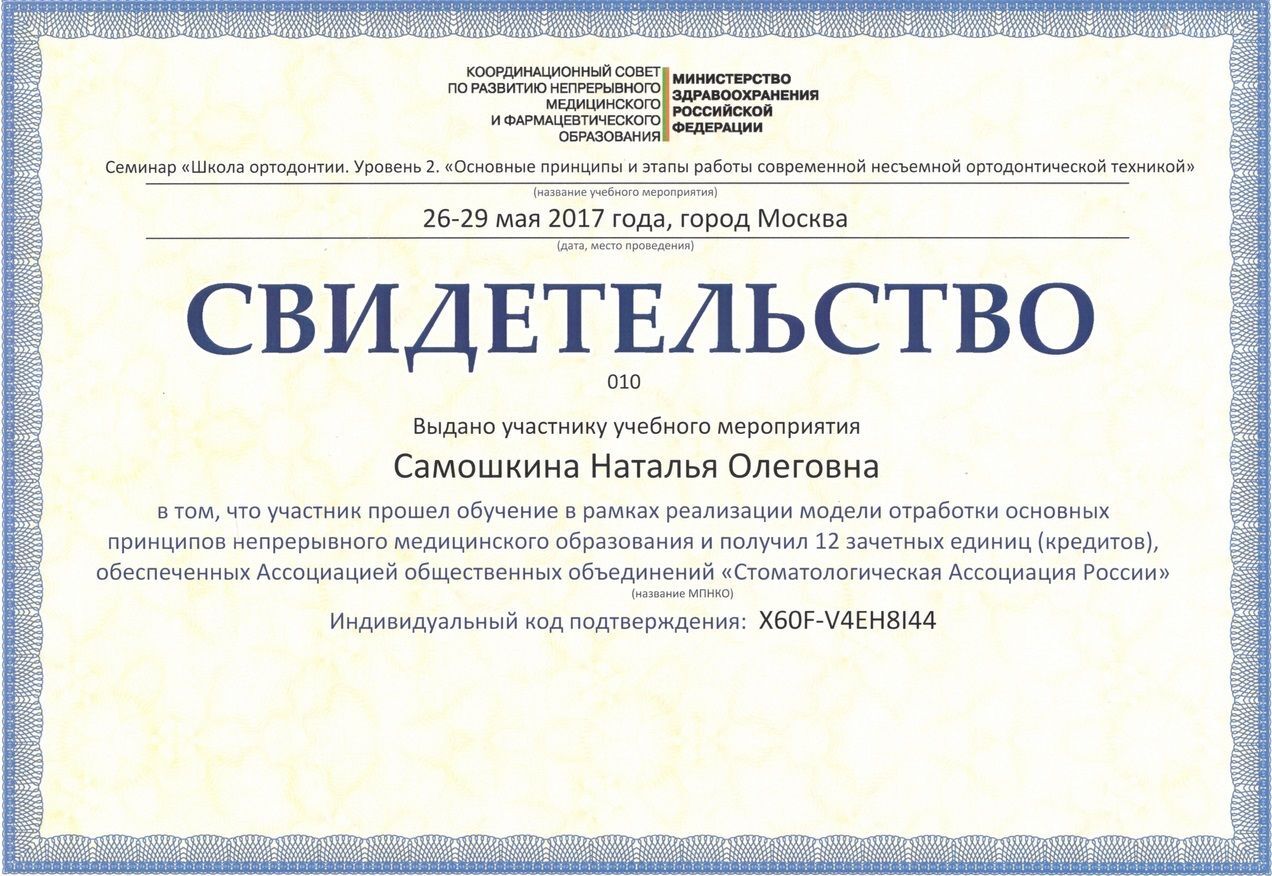 КООРДИНАЦИОННЫЙ СОВЕТ ПО РАЗВИТИЮ НЕПРЕРЫВНОГО МЕДИЦИНСКОГО И ФАРМАЦЕВТИЧЕСКОГО ОБРАЗОВАНИЯ

МИНИСТЕРСТВО ЗДРАВООХРАНЕНИЯ РОССИЙСКОЙ ФЕДЕРАЦИИ

Семинар «Школа ортодонтии. Уровень 2. «Основные принципы и этапы работы современной несъемной ортодонтической техникой»

(название учебного мероприятия)

26-29 мая 2017 года, город Москва

(дата, место проведения)

СВИДЕТЕЛЬСТВО

010

Выдано участнику учебного мероприятия

Самошкина Наталья Олеговна

в том, что участник прошел обучение в рамках реализации модели отработки основных принципов непрерывного медицинского образования и получил 12 зачетных единиц (кредитов), обеспеченных Ассоциацией общественных объединений «Стоматологическая Ассоциация России»

(название МПНКО)

Индивидуальный код подтверждения: X60F-V4EH8I44